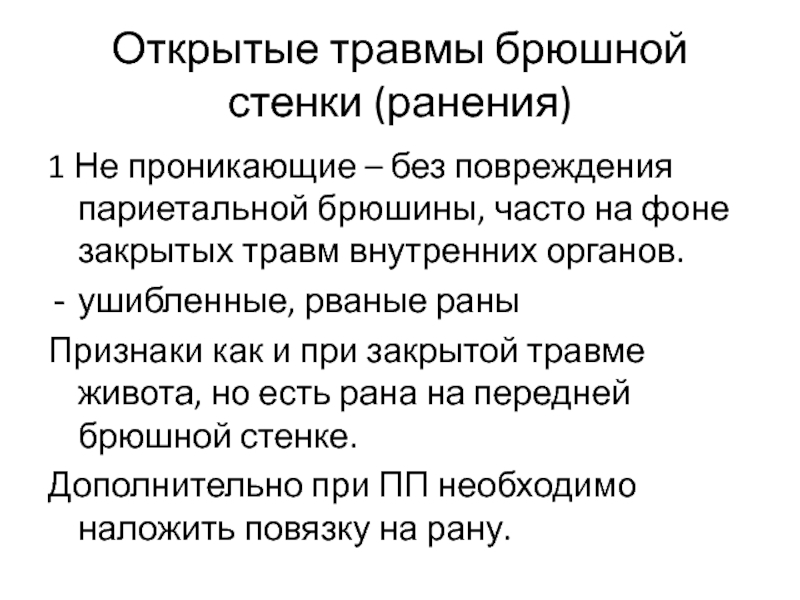 Открытые травмы брюшной стенки (ранения)

1 Не проникающие – без повреждения париетальной брюшины, часто на фоне закрытых травм внутренних органов.

- ушибленные, рваные раны

Признаки как и при закрытой травме живота, но есть рана на передней брюшной стенке.

Дополнительно при ПП необходимо наложить повязку на рану.